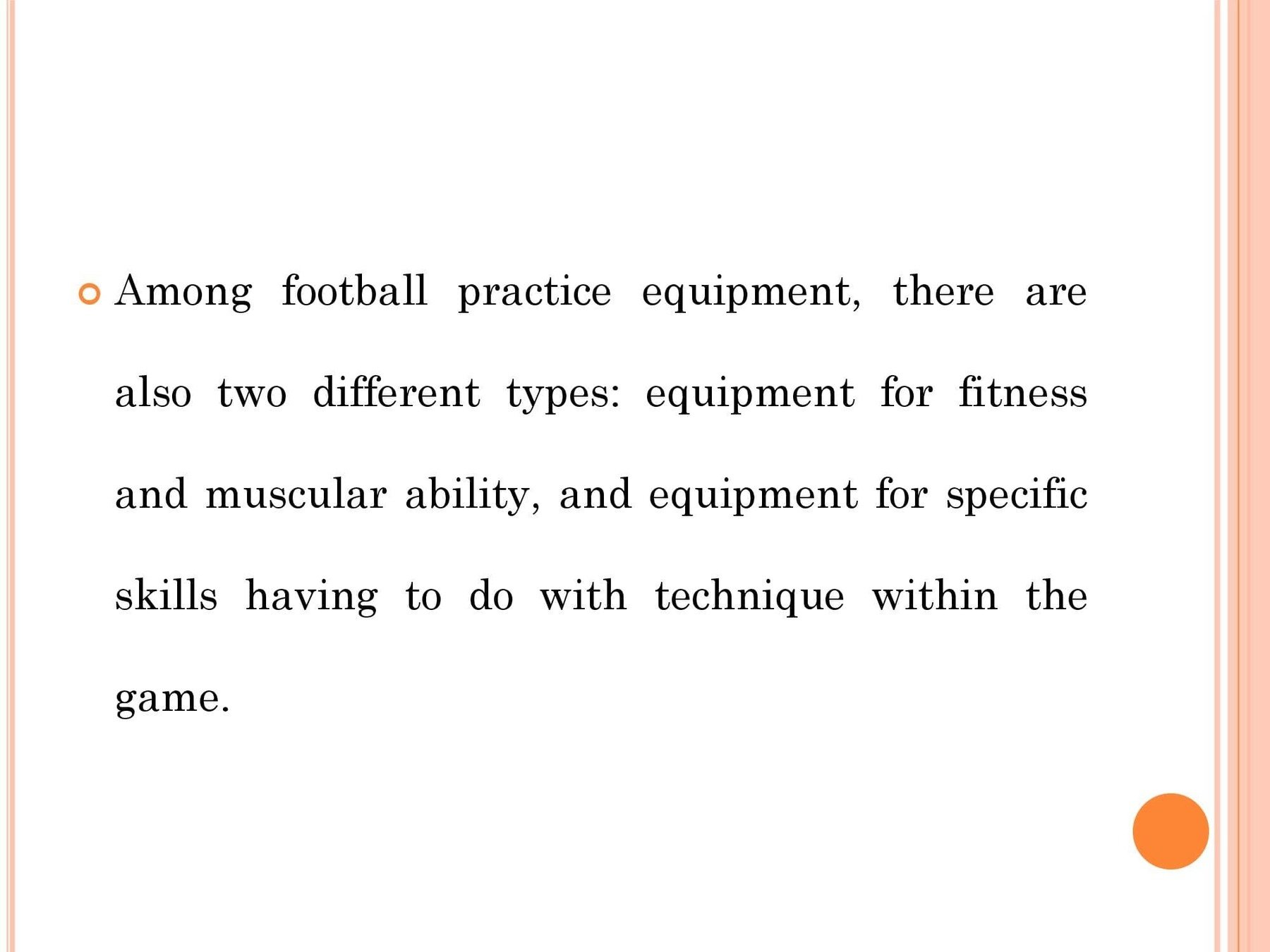 • Among football practice equipment, there are also two different types: equipment for fitness and muscular ability, and equipment for specific skills having to do with technique within the game.